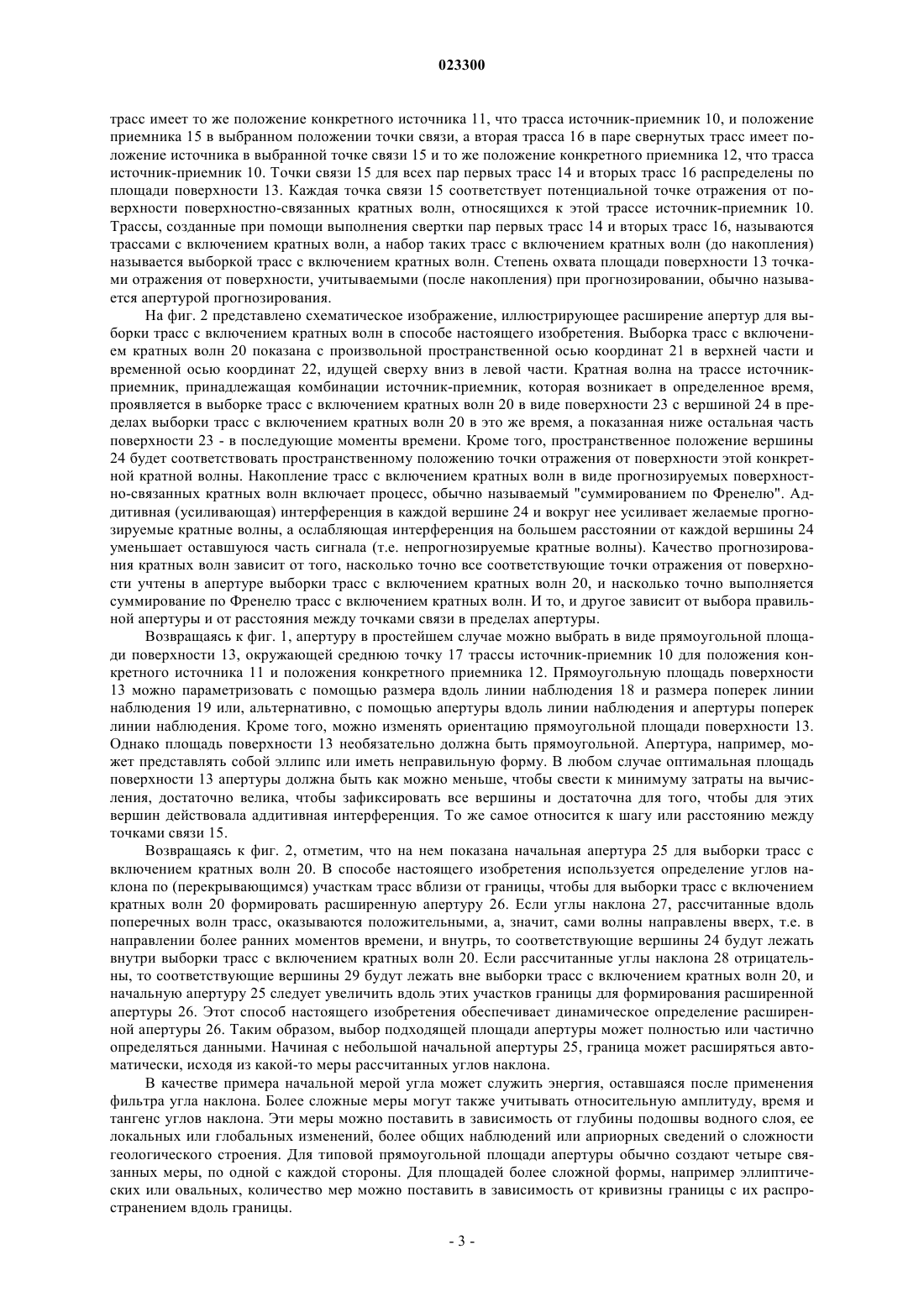 023300

трасс имеет то же положение конкретного источника 11, что трасса источник-приемник 10, и положение приемника 15 в выбранном положении точки связи, а вторая трасса 16 в паре свернутых трасс имеет положение источника в выбранной точке связи 15 и то же положение конкретного приемника 12, что трасса источник-приемник 10. Точки связи 15 для всех пар первых трасс 14 и вторых трасс 16 распределены по площади поверхности 13. Каждая точка связи 15 соответствует потенциальной точке отражения от поверхности поверхностно-связанных кратных волн, относящихся к этой трассе источник-приемник 10. Трассы, созданные при помощи выполнения свертки пар первых трасс 14 и вторых трасс 16, называются трассами с включением кратных волн, а набор таких трасс с включением кратных волн (до накопления) называется выборкой трасс с включением кратных волн. Степень охвата площади поверхности 13 точками отражения от поверхности, учитываемыми (после накопления) при прогнозировании, обычно называется апертурой прогнозирования.

На фиг. 2 представлено схематическое изображение, иллюстрирующее расширение апертур для выборки трасс с включением кратных волн в способе настоящего изобретения. Выборка трасс с включением кратных волн 20 показана с произвольной пространственной осью координат 21 в верхней части и временной осью координат 22, идущей сверху вниз в левой части. Кратная волна на трассе источник-приемник, принадлежащая комбинации источник-приемник, которая возникает в определенное время, проявляется в выборке трасс с включением кратных волн 20 в виде поверхности 23 с вершиной 24 в пределах выборки трасс с включением кратных волн 20 в это же время, а показанная ниже остальная часть поверхности 23 - в последующие моменты времени. Кроме того, пространственное положение вершины 24 будет соответствовать пространственному положению точки отражения от поверхности этой конкретной кратной волны. Накопление трасс с включением кратных волн в виде прогнозируемых поверхностно-связанных кратных волн включает процесс, обычно называемый "суммированием по Френелю". Аддитивная (усиливающая) интерференция в каждой вершине 24 и вокруг нее усиливает желаемые прогнозируемые кратные волны, а ослабляющая интерференция на большем расстоянии от каждой вершины 24 уменьшает оставшуюся часть сигнала (т.е. непрогнозируемые кратные волны). Качество прогнозирования кратных волн зависит от того, насколько точно все соответствующие точки отражения от поверхности учтены в апертуре выборки трасс с включением кратных волн 20, и насколько точно выполняется суммирование по Френелю трасс с включением кратных волн. И то, и другое зависит от выбора правильной апертуры и от расстояния между точками связи в пределах апертуры.

Возвращаясь к фиг. 1, апертуру в простейшем случае можно выбрать в виде прямоугольной площади поверхности 13, окружающей среднюю точку 17 трассы источник-приемник 10 для положения конкретного источника 11 и положения конкретного приемника 12. Прямоугольную площадь поверхности 13 можно параметризовать с помощью размера вдоль линии наблюдения 18 и размера поперек линии наблюдения 19 или, альтернативно, с помощью апертуры вдоль линии наблюдения и апертуры поперек линии наблюдения. Кроме того, можно изменять ориентацию прямоугольной площади поверхности 13. Однако площадь поверхности 13 необязательно должна быть прямоугольной. Апертура, например, может представлять собой эллипс или иметь неправильную форму. В любом случае оптимальная площадь поверхности 13 апертуры должна быть как можно меньше, чтобы свести к минимуму затраты на вычисления, достаточно велика, чтобы зафиксировать все вершины и достаточна для того, чтобы для этих вершин действовала аддитивная интерференция. То же самое относится к шагу или расстоянию между точками связи 15.

Возвращаясь к фиг. 2, отметим, что на нем показана начальная апертура 25 для выборки трасс с включением кратных волн 20. В способе настоящего изобретения используется определение углов наклона по (перекрывающимся) участкам трасс вблизи от границы, чтобы для выборки трасс с включением кратных волн 20 формировать расширенную апертуру 26. Если углы наклона 27, рассчитанные вдоль поперечных волн трасс, оказываются положительными, а, значит, сами волны направлены вверх, т.е. в направлении более ранних моментов времени, и внутрь, то соответствующие вершины 24 будут лежать внутри выборки трасс с включением кратных волн 20. Если рассчитанные углы наклона 28 отрицательны, то соответствующие вершины 29 будут лежать вне выборки трасс с включением кратных волн 20, и начальную апертуру 25 следует увеличить вдоль этих участков границы для формирования расширенной апертуры 26. Этот способ настоящего изобретения обеспечивает динамическое определение расширенной апертуры 26. Таким образом, выбор подходящей площади апертуры может полностью или частично определяться данными. Начиная с небольшой начальной апертуры 25, граница может расширяться автоматически, исходя из какой-то меры рассчитанных углов наклона.

В качестве примера начальной мерой угла может служить энергия, оставшаяся после применения фильтра угла наклона. Более сложные меры могут также учитывать относительную амплитуду, время и тангенс углов наклона. Эти меры можно поставить в зависимость от глубины подошвы водного слоя, ее локальных или глобальных изменений, более общих наблюдений или априорных сведений о сложности геологического строения. Для типовой прямоугольной площади апертуры обычно создают четыре связанных меры, по одной с каждой стороны. Для площадей более сложной формы, например эллиптических или овальных, количество мер можно поставить в зависимость от кривизны границы с их распространением вдоль границы.

- 3 -